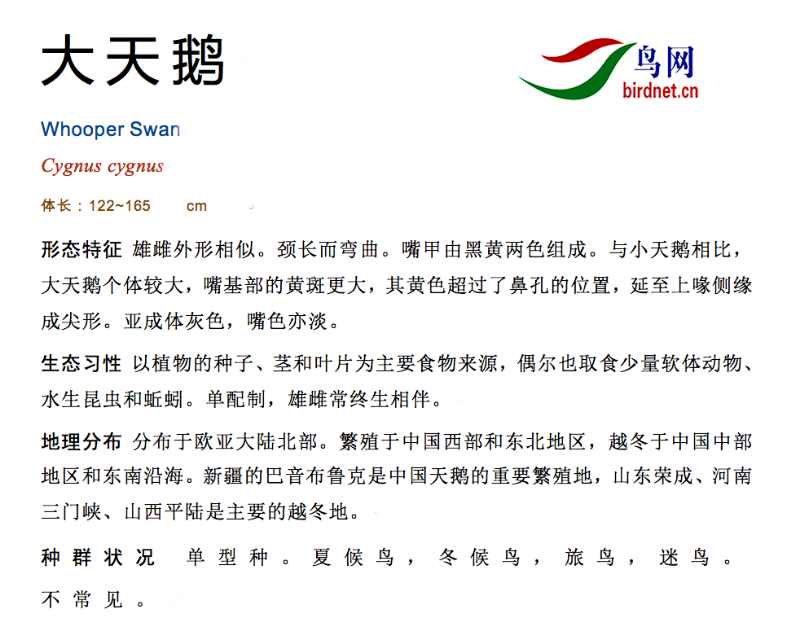 大天鹅

鸟网
birdnet.cn

Whooper Swan

Cygnus cygnus

体长：122~165 cm

形态特征 雄雌外形相似。颈长而弯曲。嘴甲由黑黄两色组成。与小天鹅相比，大天鹅个体较大，嘴基部的黄斑更大，其黄色超过了鼻孔的位置，延至上喙侧缘成尖形。亚成体灰色，嘴色亦淡。

生态习性 以植物的种子、茎和叶片为主要食物来源，偶尔也取食少量软体动物、水生昆虫和蚯蚓。单配制，雄雌常终生相伴。

地理分布 分布于欧亚大陆北部。繁殖于中国西部和东北地区，越冬于中国中部地区和东南沿海。新疆的巴音布鲁克是中国天鹅的重要繁殖地，山东荣成、河南三门峡、山西平陆是主要的越冬地。

种群状况 单型种。夏候鸟，冬候鸟，旅鸟，迷鸟。不常见。